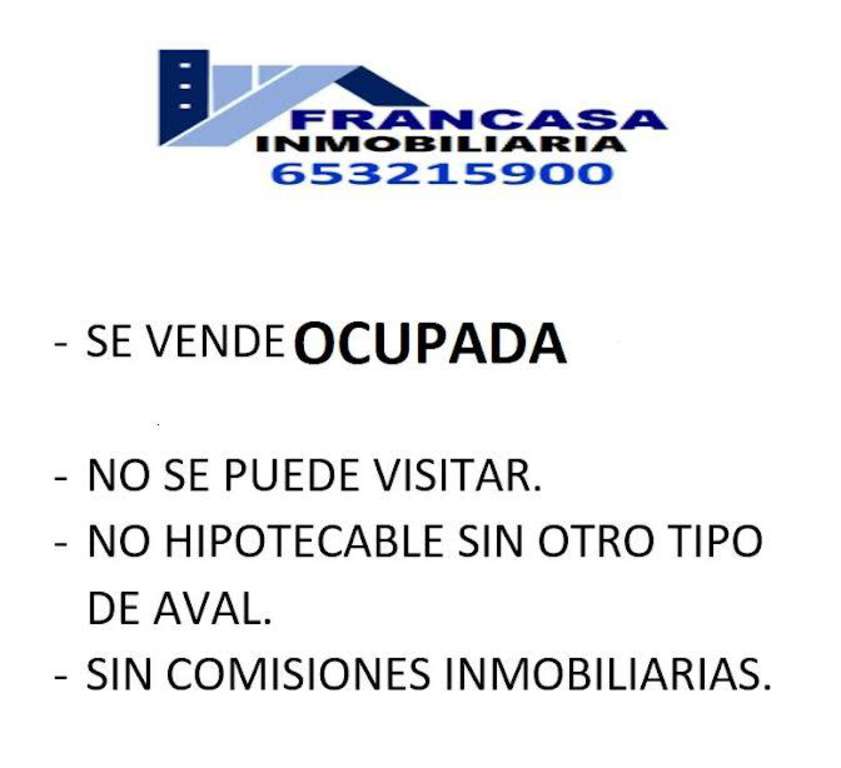 FRANCASA
INMOBILIARIA
653215900

- SE VENDE OCUPADA

- NO SE PUEDE VISITAR.
- NO HIPOTECABLE SIN OTRO TIPO DE AVAL.
- SIN COMISIONES INMOBILIARIAS.